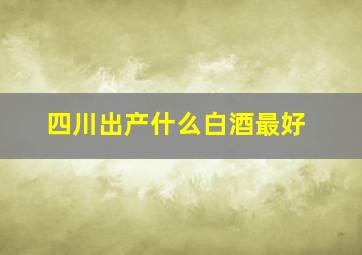 四川出产什么白酒最好